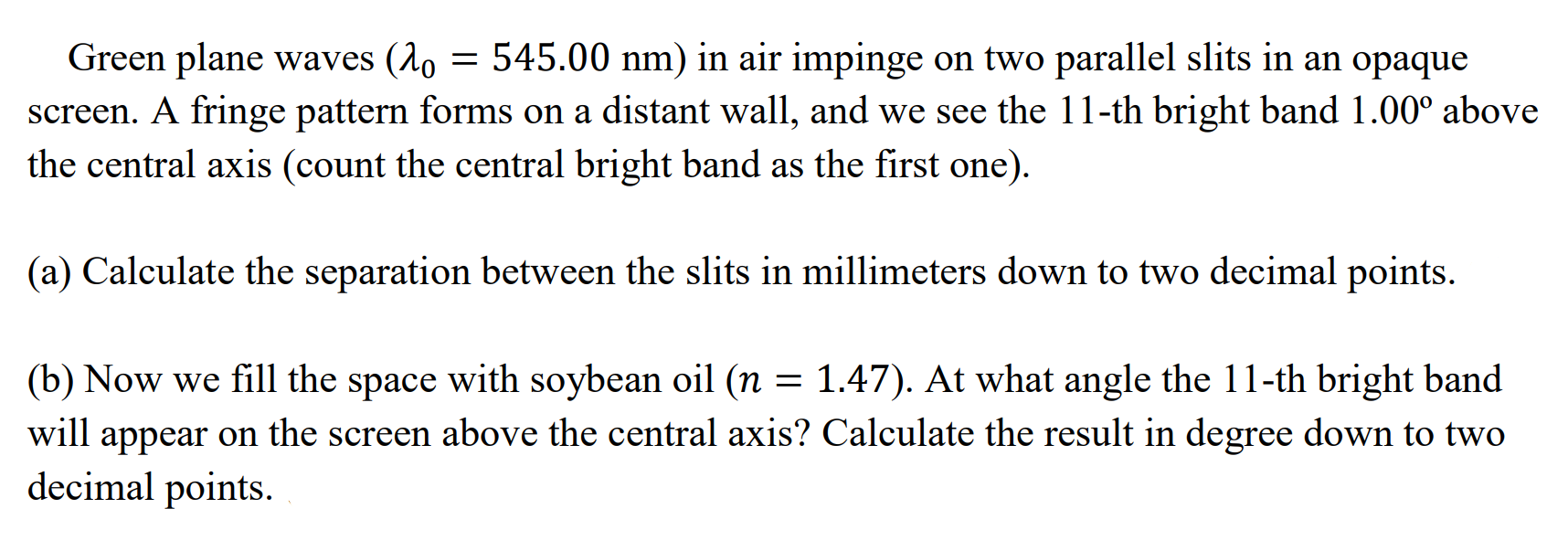 Green plane waves ($\lambda_0 = 545.00$ nm) in air impinge on two parallel slits in an opaque screen. A fringe pattern forms on a distant wall, and we see the 11-th bright band 1.00º above the central axis (count the central bright band as the first one).

(a) Calculate the separation between the slits in millimeters down to two decimal points.

(b) Now we fill the space with soybean oil ($n = 1.47$). At what angle the 11-th bright band will appear on the screen above the central axis? Calculate the result in degree down to two decimal points.